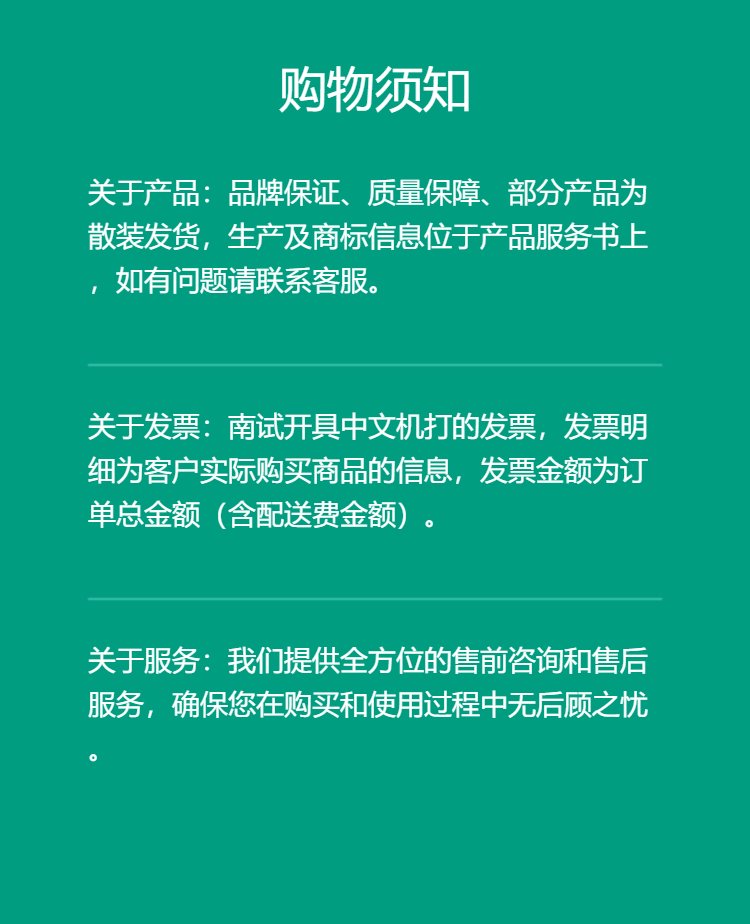 购物须知

关于产品：品牌保证、质量保障、部分产品为散装发货，生产及商标信息位于产品服务书上，如有问题请联系客服。

关于发票：南试开具中文机打的发票，发票明细为客户实际购买商品的信息，发票金额为订单总金额（含配送费金额）。

关于服务：我们提供全方位的售前咨询和售后服务，确保您在购买和使用过程中无后顾之忧。